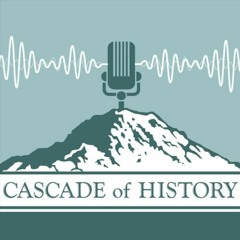 CASCADE of HISTORY